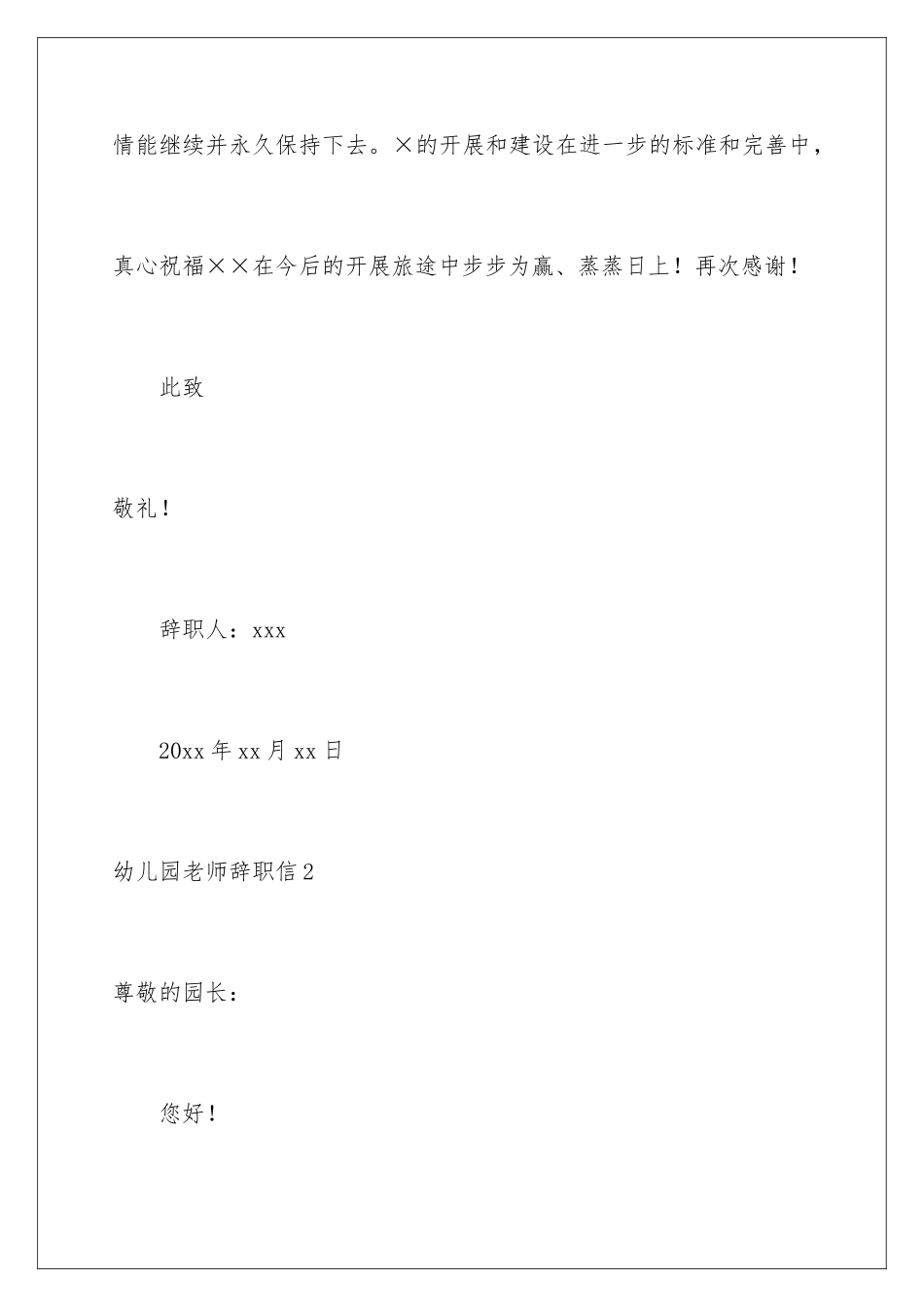 情能继续并永久保持下去。×的开展和建设在进一步的标准和完善中，真心祝福××在今后的开展旅途中步步为赢、蒸蒸日上！再次感谢！

此致

敬礼！

辞职人：xxx

20xx 年 xx 月 xx 日

幼儿园老师辞职信 2

尊敬的园长：

您好！